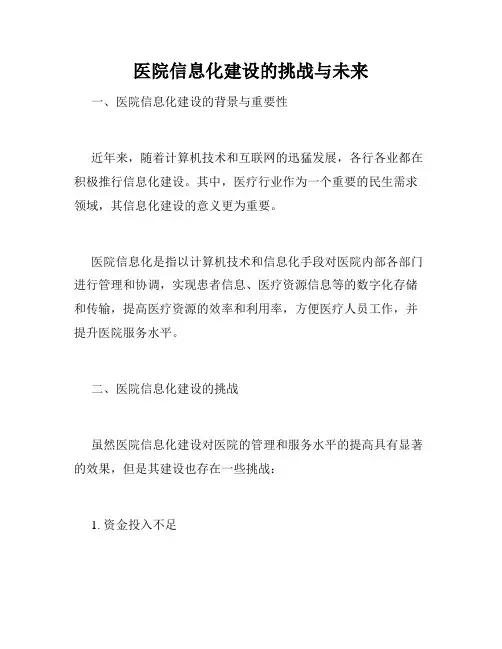 医院信息化建设的挑战与未来

一、医院信息化建设的背景与重要性

近年来，随着计算机技术和互联网的迅猛发展，各行各业都在积极推行信息化建设。其中，医疗行业作为一个重要的民生需求领域，其信息化建设的意义更为重要。

医院信息化是指以计算机技术和信息化手段对医院内部各部门进行管理和协调，实现患者信息、医疗资源信息等的数字化存储和传输，提高医疗资源的效率和利用率，方便医疗人员工作，并提升医院服务水平。

二、医院信息化建设的挑战

虽然医院信息化建设对医院的管理和服务水平的提高具有显著的效果，但是其建设也存在一些挑战：

1. 资金投入不足